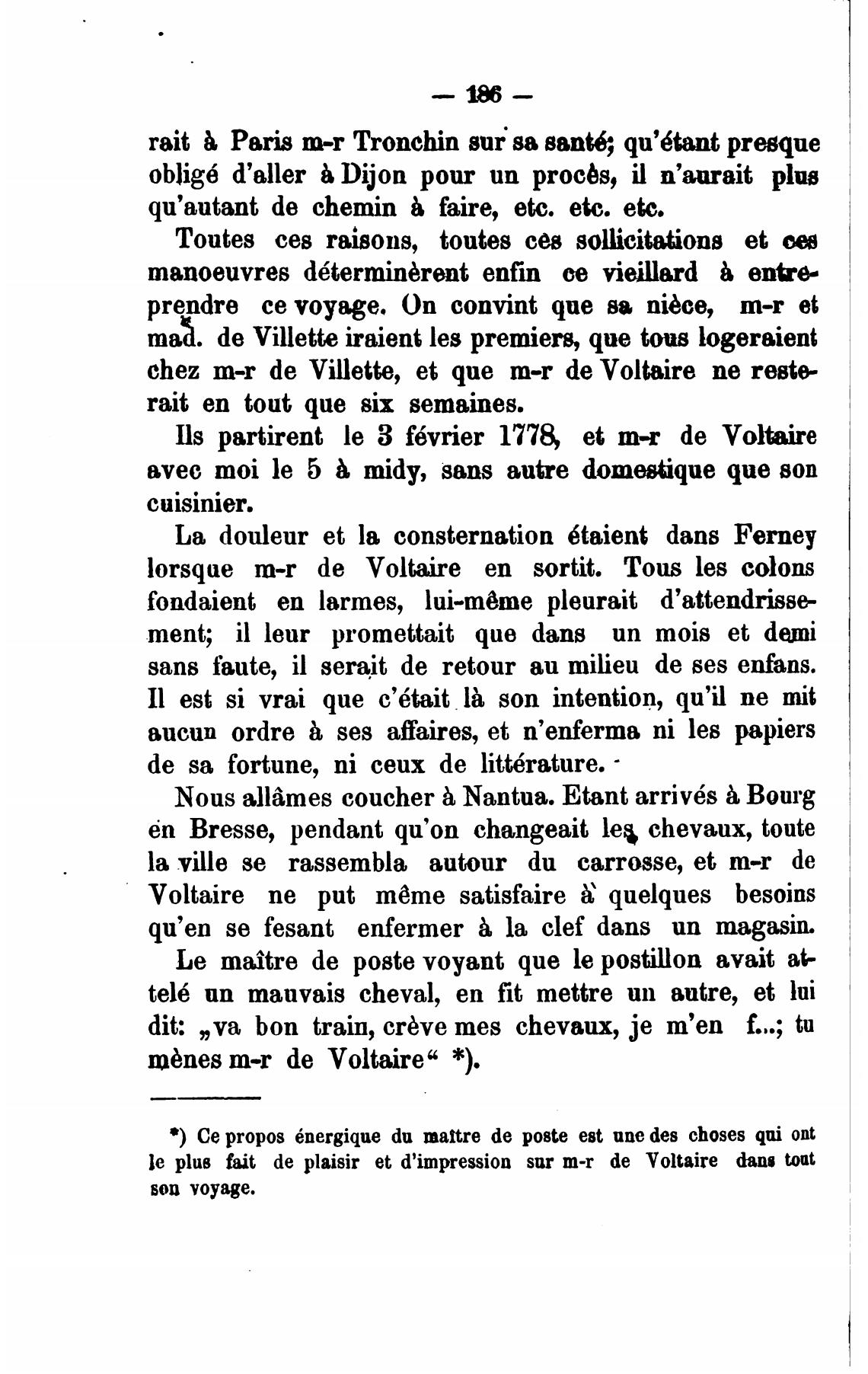 — 186 —

rait à Paris m-r Tronchin sur sa santé; qu'étant presque obligé d'aller à Dijon pour un procès, il n'aurait plus qu'autant de chemin à faire, etc. etc. etc.

Toutes ces raisons, toutes ces sollicitations et ces manoeuvres déterminèrent enfin ce vieillard à entreprendre ce voyage. On convint que sa nièce, m-r et mad. de Villette iraient les premiers, que tous logeraient chez m-r de Villette, et que m-r de Voltaire ne resterait en tout que six semaines.

Ils partirent le 3 février 1778, et m-r de Voltaire avec moi le 5 à midy, sans autre domestique que son cuisinier.

La douleur et la consternation étaient dans Ferney lorsque m-r de Voltaire en sortit. Tous les colons fondaient en larmes, lui-même pleurait d'attendrissement; il leur promettait que dans un mois et demi sans faute, il serait de retour au milieu de ses enfans. Il est si vrai que c'était là son intention, qu'il ne mit aucun ordre à ses affaires, et n'enferma ni les papiers de sa fortune, ni ceux de littérature.

Nous allâmes coucher à Nantua. Etant arrivés à Bourg en Bresse, pendant qu'on changeait les chevaux, toute la ville se rassembla autour du carrosse, et m-r de Voltaire ne put même satisfaire à quelques besoins qu'en se fesant enfermer à la clef dans un magasin.

Le maître de poste voyant que le postillon avait attelé un mauvais cheval, en fit mettre un autre, et lui dit: „va bon train, crève mes chevaux, je m'en f...; tu mènes m-r de Voltaire“ *).

*) Ce propos énergique du maître de poste est une des choses qui ont le plus fait de plaisir et d'impression sur m-r de Voltaire dans tout son voyage.